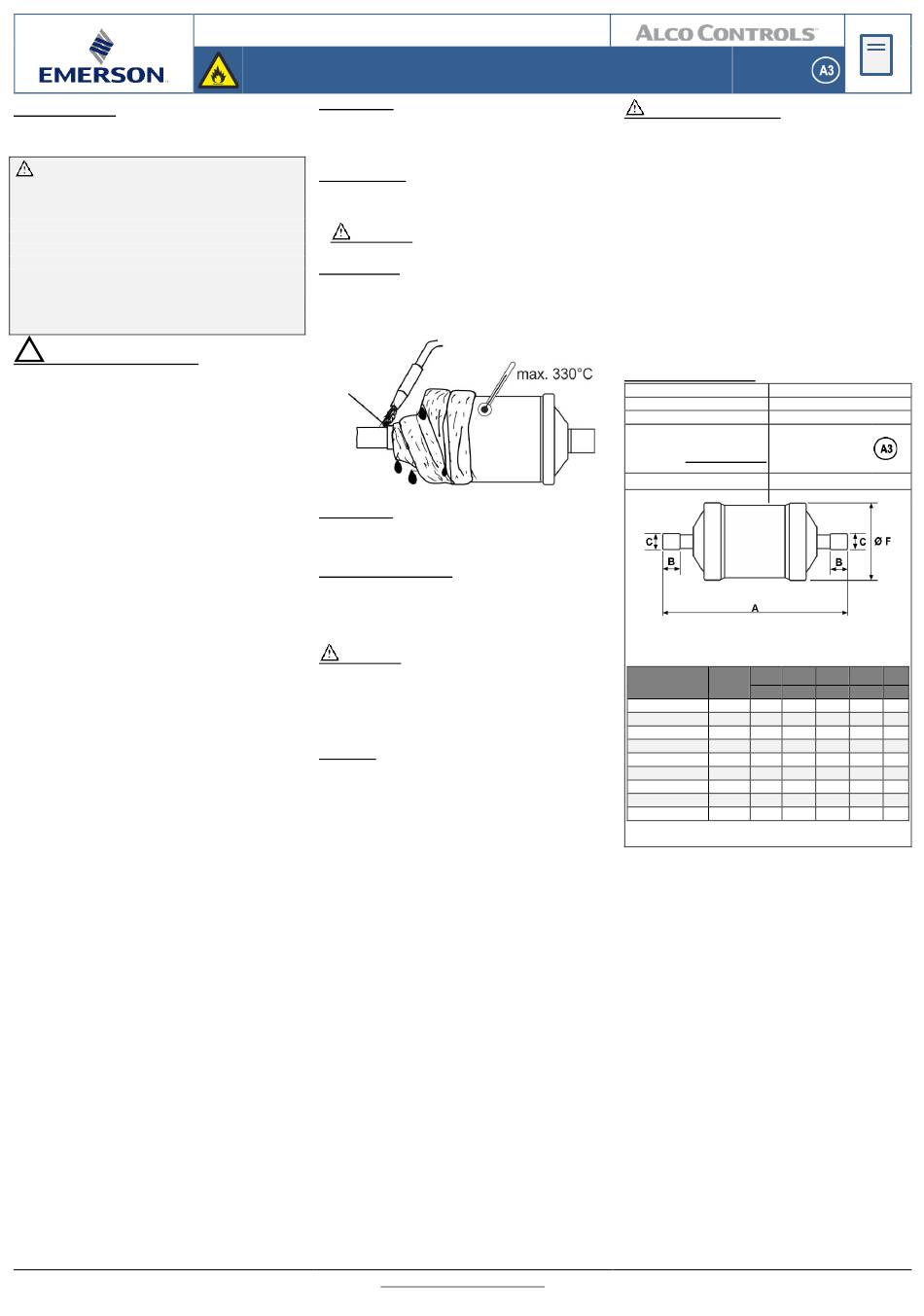 EMERSON

ALCO CONTROLS

A3

max. 330°C

A3

C

B

C

B

Ø F

A